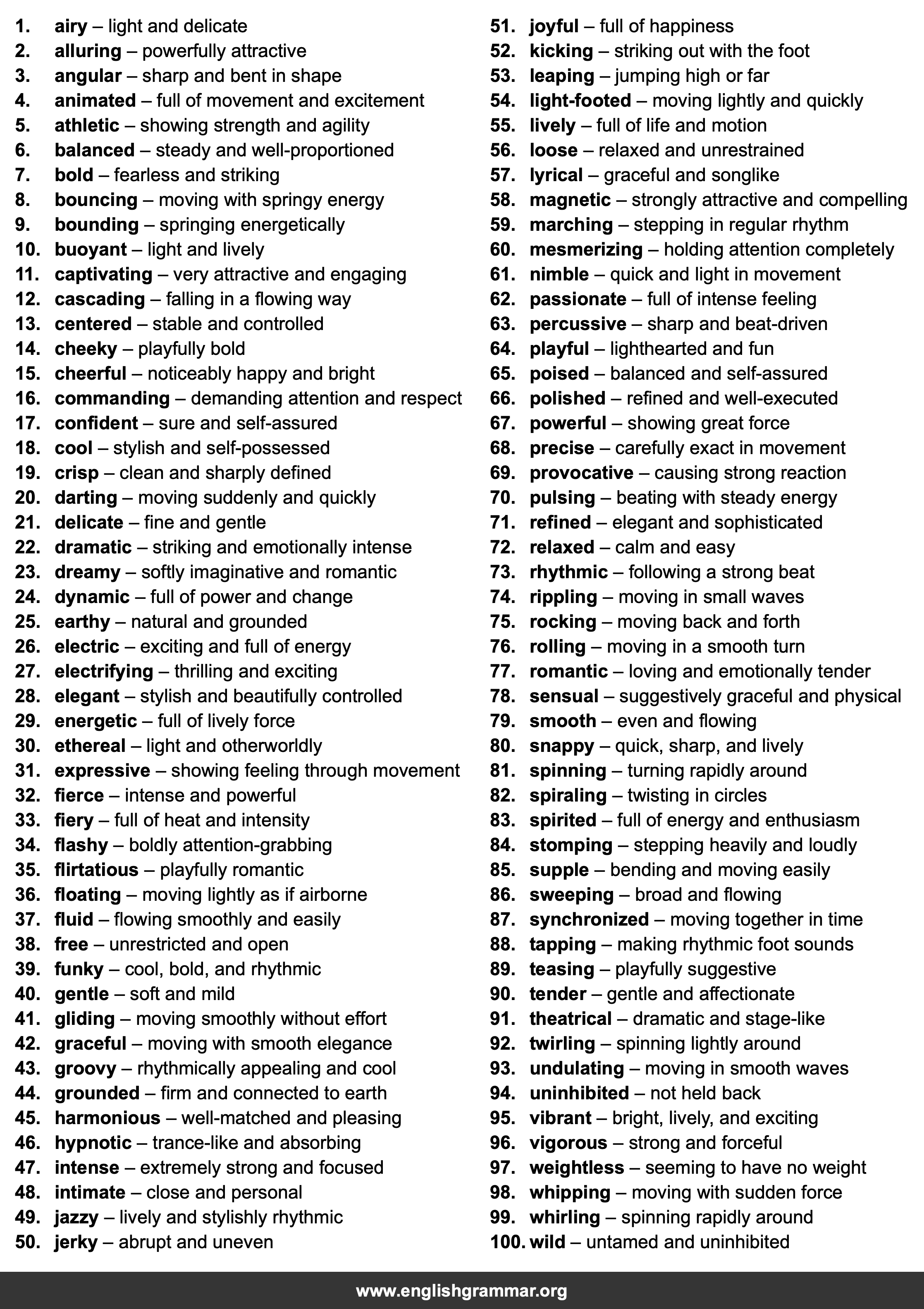 1. airy – light and delicate
2. alluring – powerfully attractive
3. angular – sharp and bent in shape
4. animated – full of movement and excitement
5. athletic – showing strength and agility
6. balanced – steady and well-proportioned
7. bold – fearless and striking
8. bouncing – moving with springy energy
9. bounding – springing energetically
10. buoyant – light and lively
11. captivating – very attractive and engaging
12. cascading – falling in a flowing way
13. centered – stable and controlled
14. cheeky – playfully bold
15. cheerful – noticeably happy and bright
16. commanding – demanding attention and respect
17. confident – sure and self-assured
18. cool – stylish and self-possessed
19. crisp – clean and sharply defined
20. darting – moving suddenly and quickly
21. delicate – fine and gentle
22. dramatic – striking and emotionally intense
23. dreamy – softly imaginative and romantic
24. dynamic – full of power and change
25. earthy – natural and grounded
26. electric – exciting and full of energy
27. electrifying – thrilling and exciting
28. elegant – stylish and beautifully controlled
29. energetic – full of lively force
30. ethereal – light and otherworldly
31. expressive – showing feeling through movement
32. fierce – intense and powerful
33. fiery – full of heat and intensity
34. flashy – boldly attention-grabbing
35. flirtatious – playfully romantic
36. floating – moving lightly as if airborne
37. fluid – flowing smoothly and easily
38. free – unrestricted and open
39. funky – cool, bold, and rhythmic
40. gentle – soft and mild
41. gliding – moving smoothly without effort
42. graceful – moving with smooth elegance
43. groovy – rhythmically appealing and cool
44. grounded – firm and connected to earth
45. harmonious – well-matched and pleasing
46. hypnotic – trance-like and absorbing
47. intense – extremely strong and focused
48. intimate – close and personal
49. jazzy – lively and stylishly rhythmic
50. jerky – abrupt and uneven
51. joyful – full of happiness
52. kicking – striking out with the foot
53. leaping – jumping high or far
54. light-footed – moving lightly and quickly
55. lively – full of life and motion
56. loose – relaxed and unrestrained
57. lyrical – graceful and songlike
58. magnetic – strongly attractive and compelling
59. marching – stepping in regular rhythm
60. mesmerizing – holding attention completely
61. nimble – quick and light in movement
62. passionate – full of intense feeling
63. percussive – sharp and beat-driven
64. playful – lighthearted and fun
65. poised – balanced and self-assured
66. polished – refined and well-executed
67. powerful – showing great force
68. precise – carefully exact in movement
69. provocative – causing strong reaction
70. pulsing – beating with steady energy
71. refined – elegant and sophisticated
72. relaxed – calm and easy
73. rhythmic – following a strong beat
74. rippling – moving in small waves
75. rocking – moving back and forth
76. rolling – moving in a smooth turn
77. romantic – loving and emotionally tender
78. sensual – suggestively graceful and physical
79. smooth – even and flowing
80. snappy – quick, sharp, and lively
81. spinning – turning rapidly around
82. spiraling – twisting in circles
83. spirited – full of energy and enthusiasm
84. stomping – stepping heavily and loudly
85. supple – bending and moving easily
86. sweeping – broad and flowing
87. synchronized – moving together in time
88. tapping – making rhythmic foot sounds
89. teasing – playfully suggestive
90. tender – gentle and affectionate
91. theatrical – dramatic and stage-like
92. twirling – spinning lightly around
93. undulating – moving in smooth waves
94. uninhibited – not held back
95. vibrant – bright, lively, and exciting
96. vigorous – strong and forceful
97. weightless – seeming to have no weight
98. whipping – moving with sudden force
99. whirling – spinning rapidly around
100. wild – untamed and uninhibited

www.englishgrammar.org